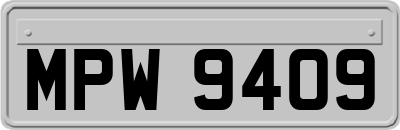 MPW 9409